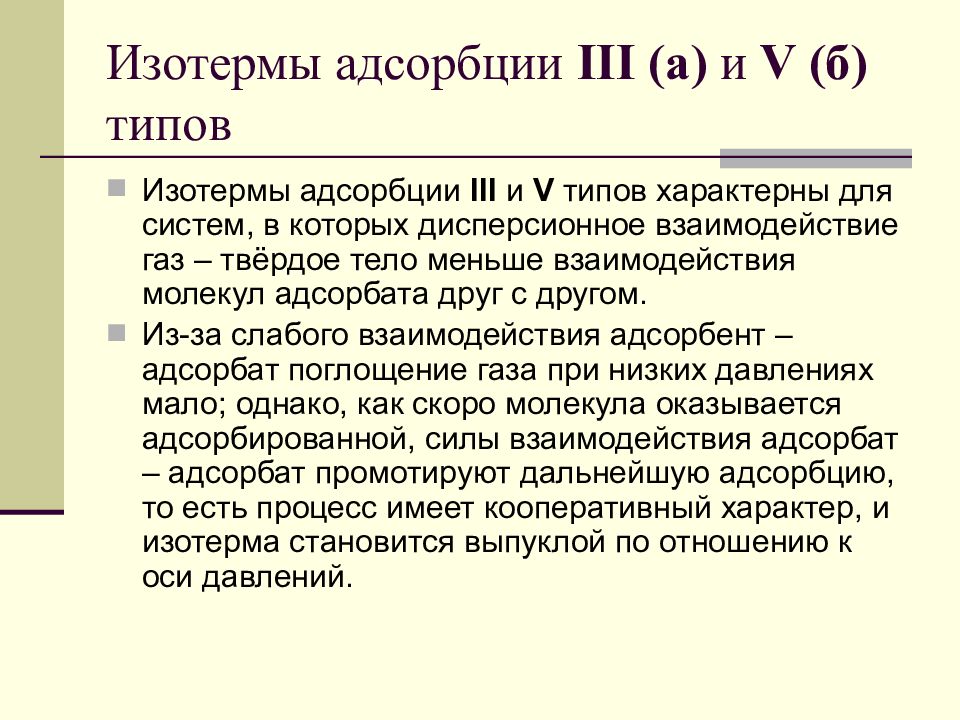 Изотермы адсорбции III (а) и V (б) типов

Изотермы адсорбции III и V типов характерны для систем, в которых дисперсионное взаимодействие газ – твёрдое тело меньше взаимодействия молекул адсорбата друг с другом.

Из-за слабого взаимодействия адсорбент – адсорбат поглощение газа при низких давлениях мало; однако, как скоро молекула оказывается адсорбированной, силы взаимодействия адсорбат – адсорбат промотируют дальнейшую адсорбцию, то есть процесс имеет кооперативный характер, и изотерма становится выпуклой по отношению к оси давлений.